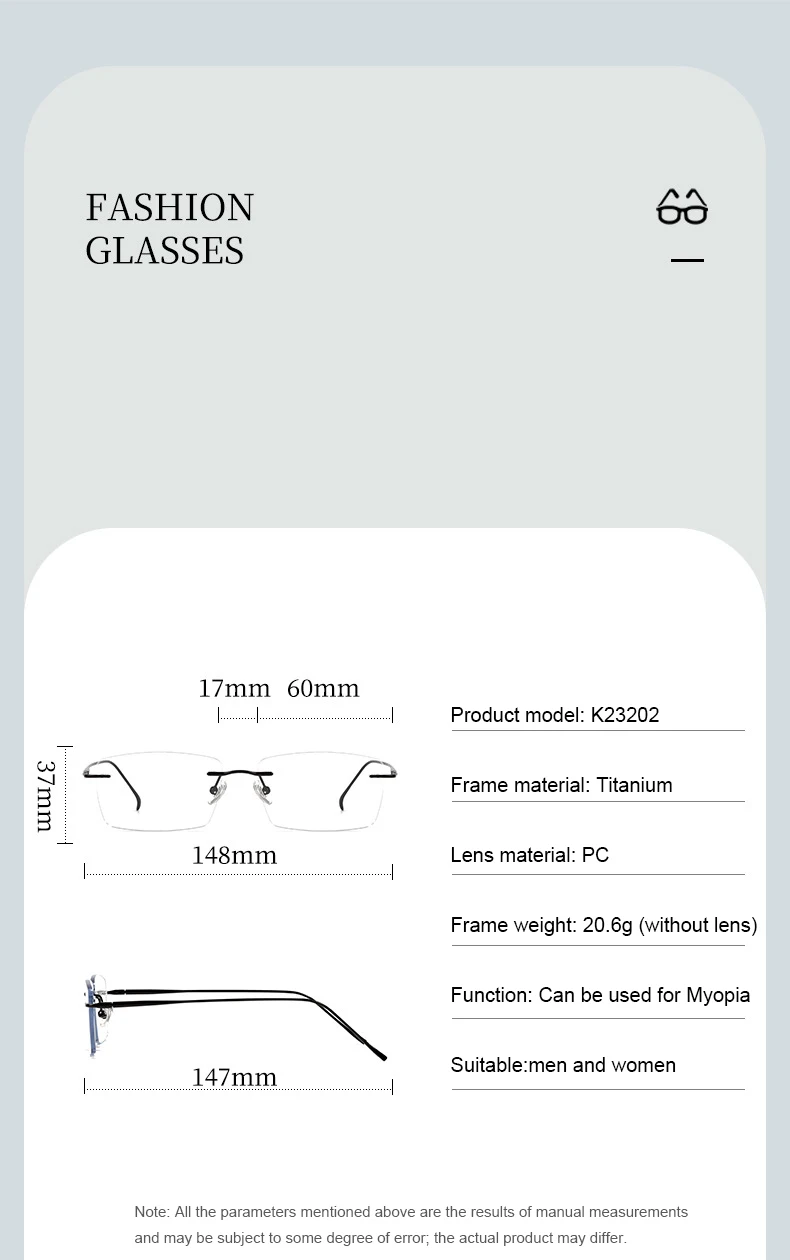 FASHION
GLASSES

17mm 60mm

37mm

148mm

147mm

Product model: K23202

Frame material: Titanium

Lens material: PC

Frame weight: 20.6g (without lens)

Function: Can be used for Myopia

Suitable:men and women

Note: All the parameters mentioned above are the results of manual measurements and may be subject to some degree of error; the actual product may differ.